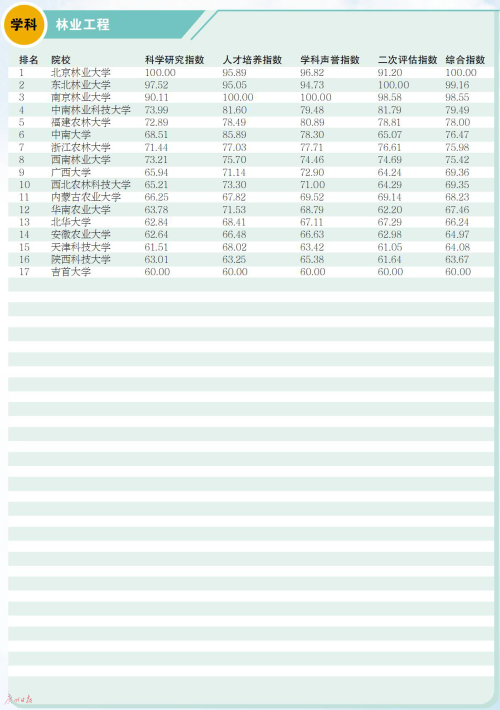 学科 林业工程

| 排名 | 院校 | 科学研究指数 | 人才培养指数 | 学科声誉指数 | 二次评估指数 | 综合指数 |
|---|---|---|---|---|---|---|
| 1 | 北京林业大学 | 100.00 | 95.89 | 96.82 | 91.20 | 100.00 |
| 2 | 东北林业大学 | 97.52 | 95.05 | 94.73 | 100.00 | 99.16 |
| 3 | 南京林业大学 | 90.11 | 100.00 | 100.00 | 98.58 | 98.55 |
| 4 | 中南林业科技大学 | 73.99 | 81.60 | 79.48 | 81.79 | 79.49 |
| 5 | 福建农林大学 | 72.89 | 78.49 | 80.89 | 78.81 | 78.00 |
| 6 | 中南大学 | 68.51 | 85.89 | 78.30 | 65.07 | 76.47 |
| 7 | 浙江农林大学 | 71.44 | 77.03 | 77.71 | 76.61 | 75.98 |
| 8 | 西南林业大学 | 73.21 | 75.70 | 74.46 | 74.69 | 75.42 |
| 9 | 广西大学 | 65.94 | 71.14 | 72.90 | 64.24 | 69.36 |
| 10 | 西北农林科技大学 | 65.21 | 73.30 | 71.00 | 64.29 | 69.35 |
| 11 | 内蒙古农业大学 | 66.25 | 67.82 | 69.52 | 69.14 | 68.23 |
| 12 | 华南农业大学 | 63.78 | 71.53 | 68.79 | 62.20 | 67.46 |
| 13 | 北华大学 | 62.84 | 68.41 | 67.11 | 67.29 | 66.24 |
| 14 | 安徽农业大学 | 62.64 | 66.48 | 66.63 | 62.98 | 64.97 |
| 15 | 天津科技大学 | 61.51 | 68.02 | 63.42 | 61.05 | 64.08 |
| 16 | 陕西科技大学 | 63.01 | 63.25 | 65.38 | 61.64 | 63.67 |
| 17 | 吉首大学 | 60.00 | 60.00 | 60.00 | 60.00 | 60.00 |

广州日报